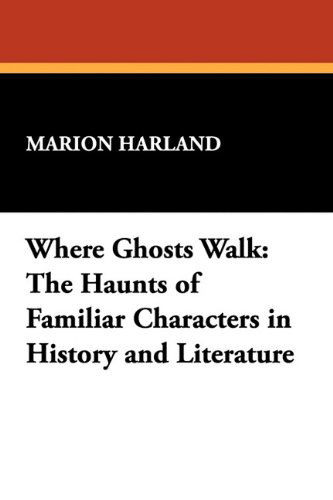 MARION HARLAND

Where Ghosts Walk: The Haunts of Familiar Characters in History and Literature